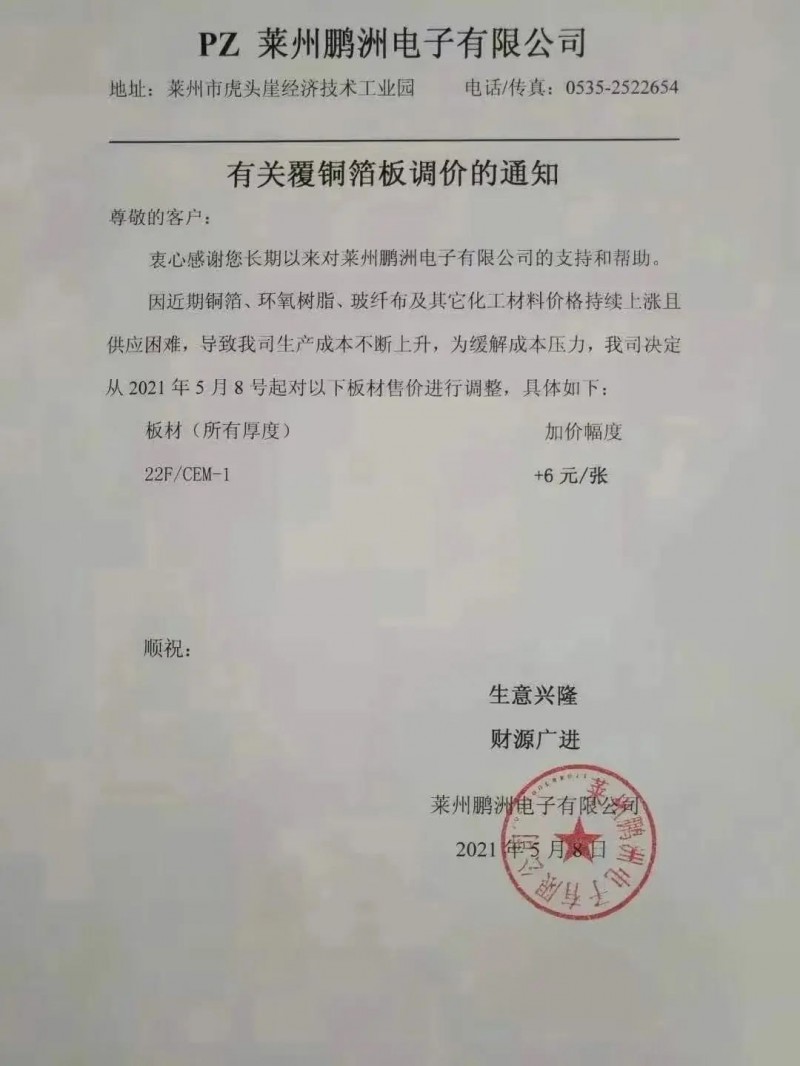 PZ 莱州鹏洲电子有限公司

地址：莱州市虎头崖经济技术工业园　　电话/传真：0535-2522654

有关覆铜箔板调价的通知

尊敬的客户：

衷心感谢您长期以来对莱州鹏洲电子有限公司的支持和帮助。

因近期铜箔、环氧树脂、玻纤布及其它化工材料价格持续上涨且供应困难，导致我司生产成本不断上升，为缓解成本压力，我司决定从 2021 年 5 月 8 号起对以下板材售价进行调整，具体如下：

| 板材（所有厚度） | 加价幅度 |
|---|---|
| 22F/CEM-1 | +6 元/张 |

顺祝：

生意兴隆

财源广进

莱州鹏洲电子有限公司

2021 年 5 月 8 日

莱州鹏洲电子有限公司